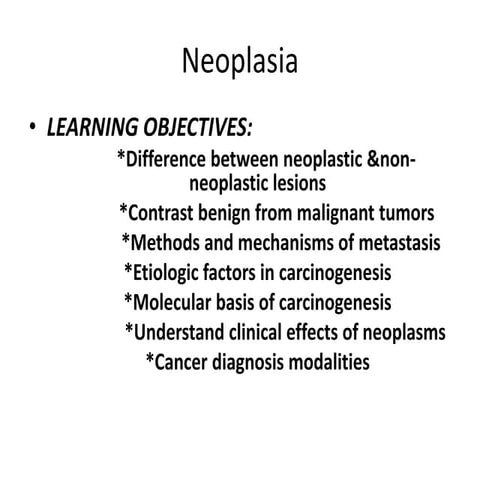 Neoplasia

• LEARNING OBJECTIVES:

*Difference between neoplastic &non-neoplastic lesions
*Contrast benign from malignant tumors
*Methods and mechanisms of metastasis
*Etiologic factors in carcinogenesis
*Molecular basis of carcinogenesis
*Understand clinical effects of neoplasms
*Cancer diagnosis modalities